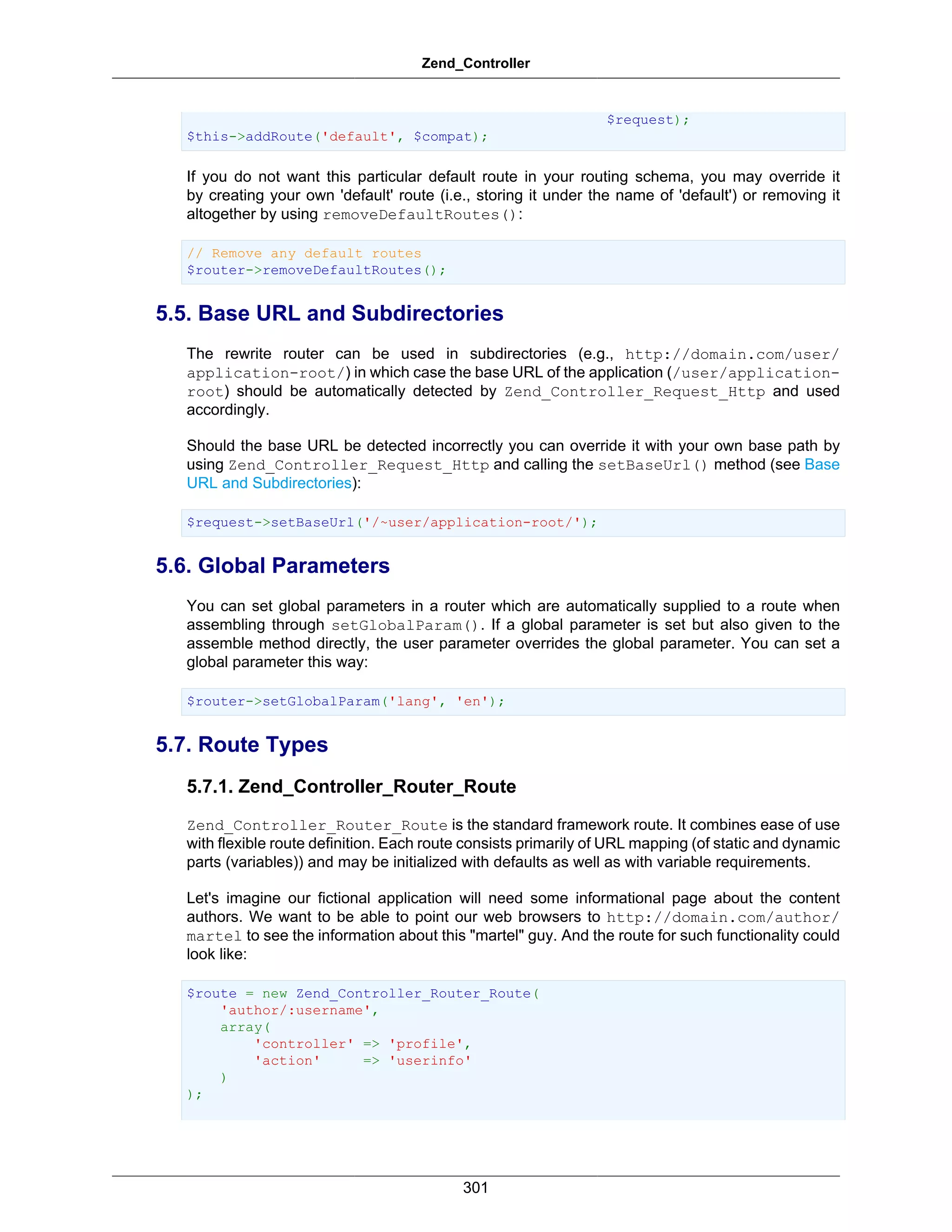 Zend_Controller

$request);
$this->addRoute('default', $compat);

If you do not want this particular default route in your routing schema, you may override it by creating your own 'default' route (i.e., storing it under the name of 'default') or removing it altogether by using removeDefaultRoutes():

// Remove any default routes
$router->removeDefaultRoutes();

5.5. Base URL and Subdirectories

The rewrite router can be used in subdirectories (e.g., http://domain.com/user/application-root/) in which case the base URL of the application (/user/application-root) should be automatically detected by Zend_Controller_Request_Http and used accordingly.

Should the base URL be detected incorrectly you can override it with your own base path by using Zend_Controller_Request_Http and calling the setBaseUrl() method (see Base URL and Subdirectories):

$request->setBaseUrl('/~user/application-root/');

5.6. Global Parameters

You can set global parameters in a router which are automatically supplied to a route when assembling through setGlobalParam(). If a global parameter is set but also given to the assemble method directly, the user parameter overrides the global parameter. You can set a global parameter this way:

$router->setGlobalParam('lang', 'en');

5.7. Route Types

5.7.1. Zend_Controller_Router_Route

Zend_Controller_Router_Route is the standard framework route. It combines ease of use with flexible route definition. Each route consists primarily of URL mapping (of static and dynamic parts (variables)) and may be initialized with defaults as well as with variable requirements.

Let's imagine our fictional application will need some informational page about the content authors. We want to be able to point our web browsers to http://domain.com/author/martel to see the information about this "martel" guy. And the route for such functionality could look like:

$route = new Zend_Controller_Router_Route(
    'author/:username',
    array(
        'controller' => 'profile',
        'action'     => 'userinfo'
    )
);

301